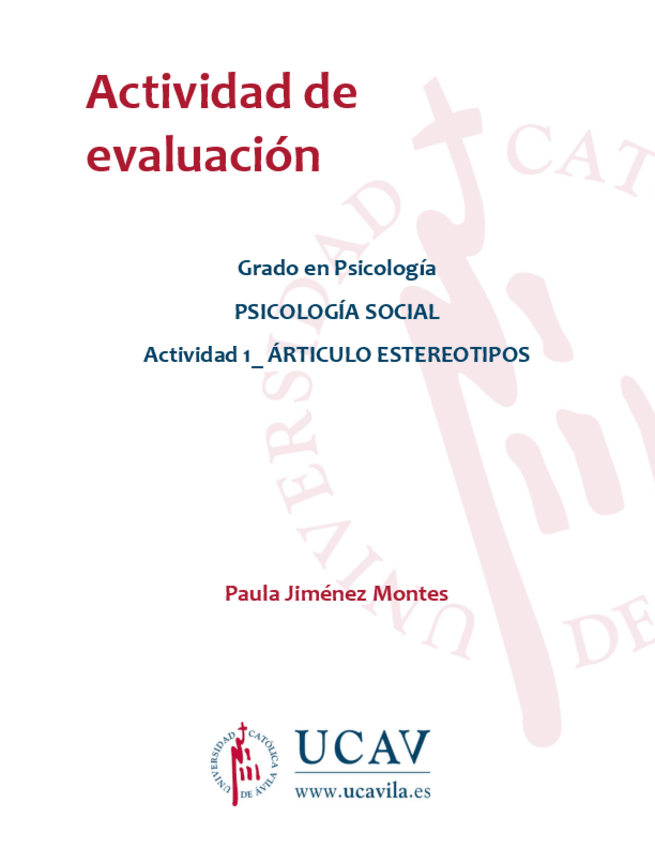 Actividad de evaluación

Grado en Psicología

PSICOLOGÍA SOCIAL

Actividad 1_ ÁRTICULO ESTEREOTIPOS

Paula Jiménez Montes

UNIVERSIDAD CATÓLICA DE ÁVILA

UCAV

www.ucavila.es